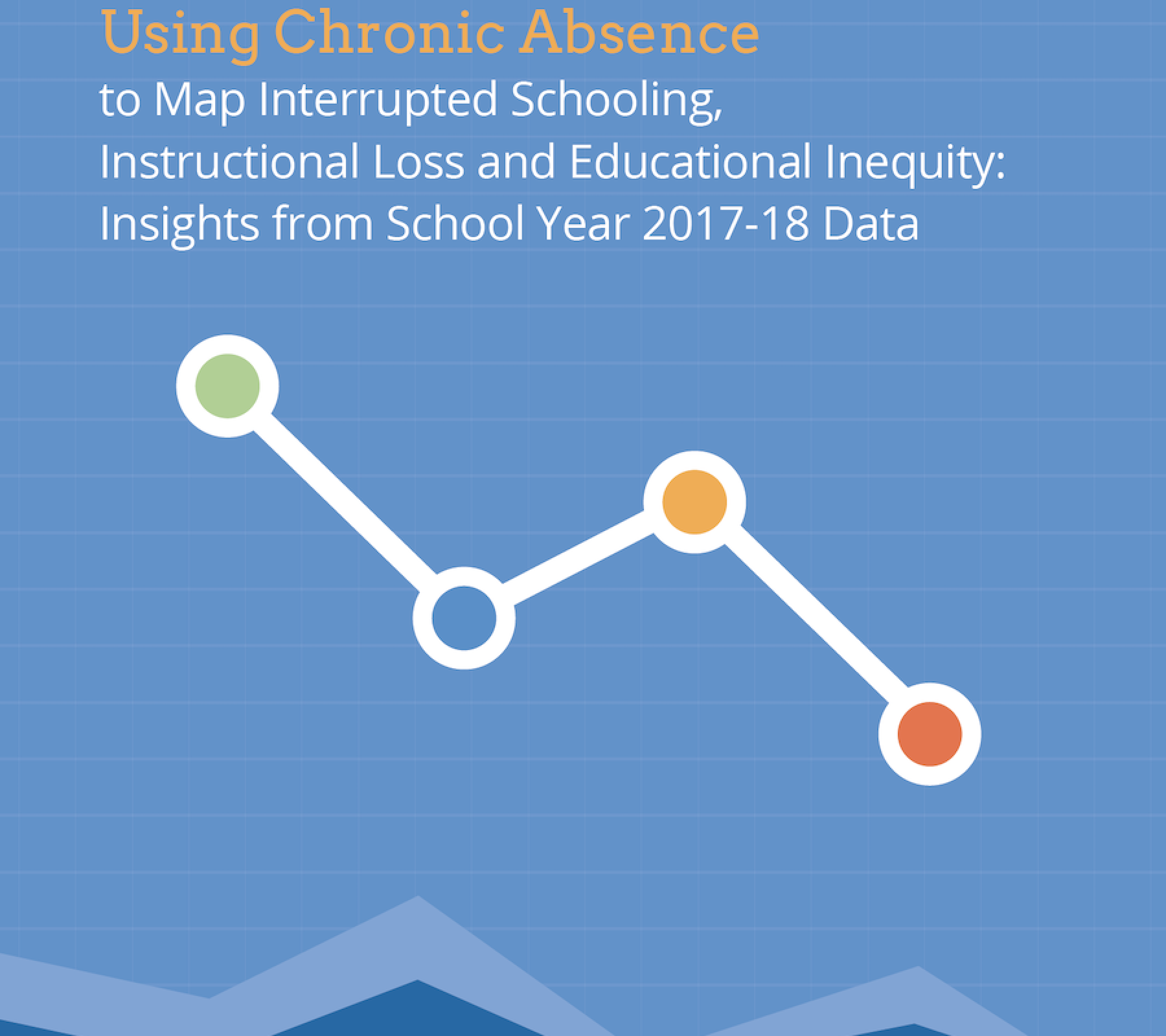 Using Chronic Absence

to Map Interrupted Schooling, Instructional Loss and Educational Inequity: Insights from School Year 2017-18 Data